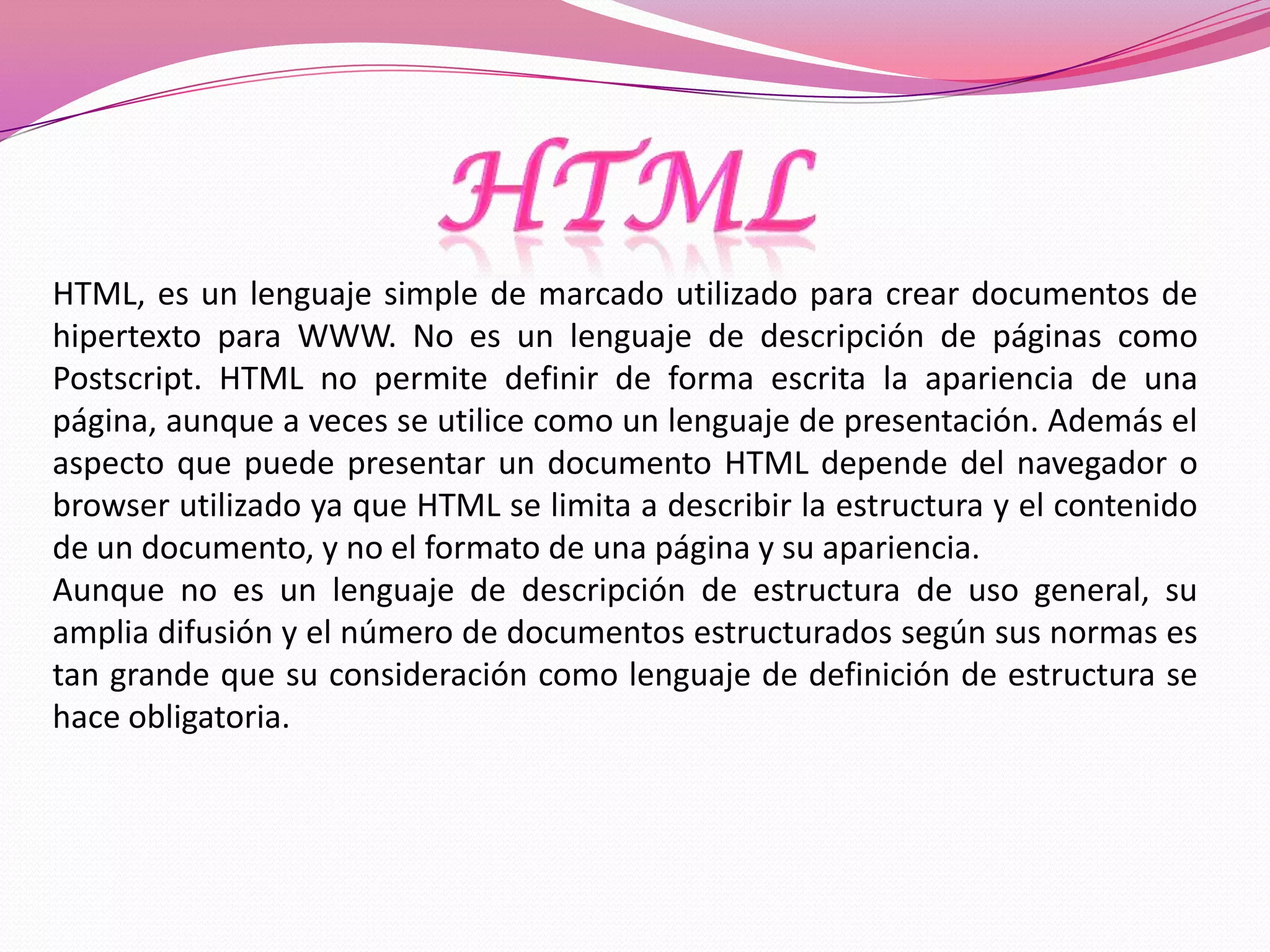 HTML

HTML, es un lenguaje simple de marcado utilizado para crear documentos de hipertexto para WWW. No es un lenguaje de descripción de páginas como Postscript. HTML no permite definir de forma escrita la apariencia de una página, aunque a veces se utilice como un lenguaje de presentación. Además el aspecto que puede presentar un documento HTML depende del navegador o browser utilizado ya que HTML se limita a describir la estructura y el contenido de un documento, y no el formato de una página y su apariencia.

Aunque no es un lenguaje de descripción de estructura de uso general, su amplia difusión y el número de documentos estructurados según sus normas es tan grande que su consideración como lenguaje de definición de estructura se hace obligatoria.